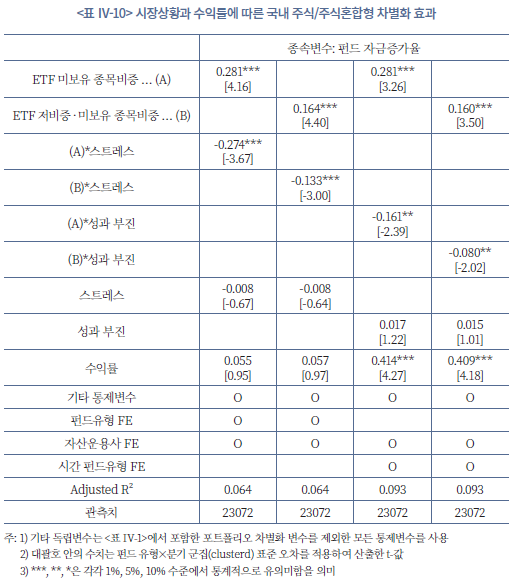 <표 IV-10> 시장상황과 수익률에 따른 국내 주식/주식혼합형 차별화 효과

| | 종속변수: 펀드 자금증가율 | | | |
|---|---|---|---|---|
| ETF 미보유 종목비중 … (A) | 0.281*** [4.16] | | 0.281*** [3.26] | |
| ETF 저비중·미보유 종목비중 … (B) | | 0.164*** [4.40] | | 0.160*** [3.50] |
| (A)*스트레스 | -0.274*** [-3.67] | | | |
| (B)*스트레스 | | -0.133*** [-3.00] | | |
| (A)*성과 부진 | | | -0.161** [-2.39] | |
| (B)*성과 부진 | | | | -0.080** [-2.02] |
| 스트레스 | -0.008 [-0.67] | -0.008 [-0.64] | | |
| 성과 부진 | | | 0.017 [1.22] | 0.015 [1.01] |
| 수익률 | 0.055 [0.95] | 0.057 [0.97] | 0.414*** [4.27] | 0.409*** [4.18] |
| 기타 통제변수 | O | O | O | O |
| 펀드유형 FE | O | O | | |
| 자산운용사 FE | O | O | O | O |
| 시간 펀드유형 FE | | | O | O |
| Adjusted $R^2$ | 0.064 | 0.064 | 0.093 | 0.093 |
| 관측치 | 23072 | 23072 | 23072 | 23072 |

주: 1) 기타 독립변수는 <표 IV-1>에서 포함한 포트폴리오 차별화 변수를 제외한 모든 통제변수를 사용
2) 대괄호 안의 수치는 펀드 유형×분기 군집(clusterd) 표준 오차를 적용하여 산출한 t-값
3) ***, **, *은 각각 1%, 5%, 10% 수준에서 통계적으로 유의미함을 의미